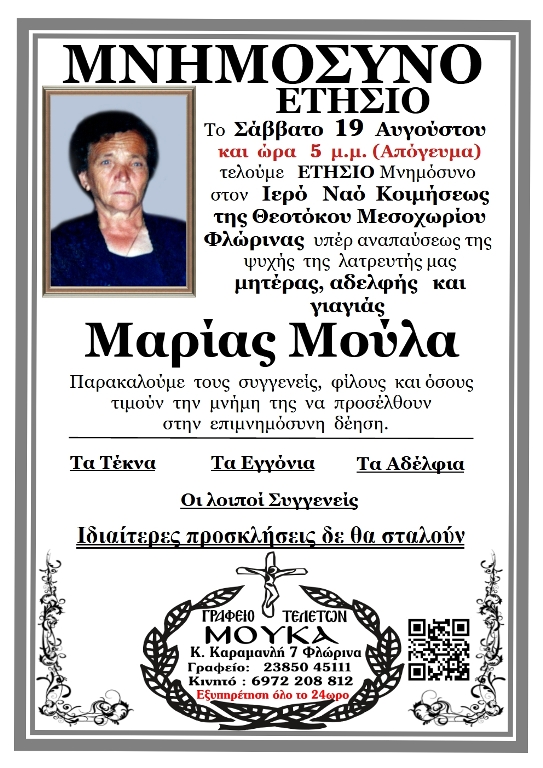 ΜΝΗΜΟΣΥΝΟ
ΕΤΗΣΙΟ

Το Σάββατο 19 Αυγούστου και ώρα 5 μ.μ. (Απόγευμα) τελούμε ΕΤΗΣΙΟ Μνημόσυνο στον Ιερό Ναό Κοιμήσεως της Θεοτόκου Μεσοχωρίου Φλώρινας υπέρ αναπαύσεως της ψυχής της λατρευτής μας μητέρας, αδελφής και γιαγιάς

Μαρίας Μούλα

Παρακαλούμε τους συγγενείς, φίλους και όσους τιμούν την μνήμη της να προσέλθουν στην επιμνημόσυνη δέηση.

Τα Τέκνα Τα Εγγόνια Τα Αδέλφια

Οι λοιποί Συγγενείς

Ιδιαίτερες προσκλήσεις δε θα σταλούν

ΓΡΑΦΕΙΟ ΤΕΛΕΤΩΝ
ΜΟΥΚΑ
Κ. Καραμανλή 7 Φλώρινα
Γραφείο: 23850 45111
Κινητό : 6972 208 812
Εξυπηρέτηση όλο το 24ωρο